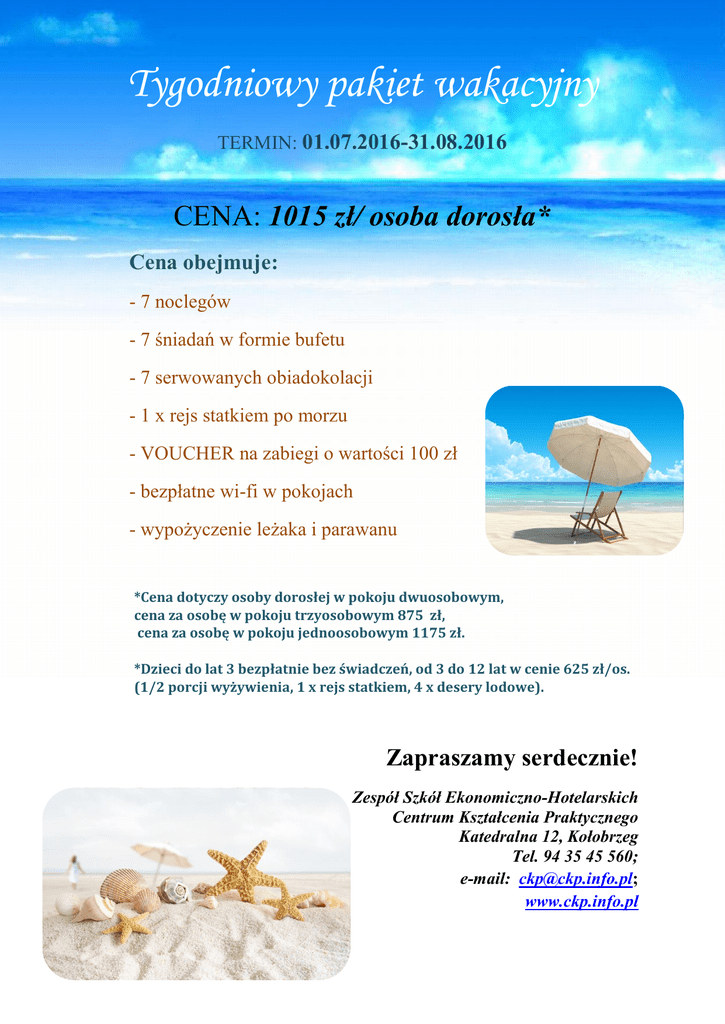 Tygodniowy pakiet wakacyjny

TERMIN: 01.07.2016-31.08.2016

CENA: 1015 zł/ osoba dorosła*

Cena obejmuje:

- 7 noclegów

- 7 śniadań w formie bufetu

- 7 serwowanych obiadokolacji

- 1 x rejs statkiem po morzu

- VOUCHER na zabiegi o wartości 100 zł

- bezpłatne wi-fi w pokojach

- wypożyczenie leżaka i parawanu

*Cena dotyczy osoby dorosłej w pokoju dwuosobowym, cena za osobę w pokoju trzyosobowym 875 zł, cena za osobę w pokoju jednoosobowym 1175 zł.

*Dzieci do lat 3 bezpłatnie bez świadczeń, od 3 do 12 lat w cenie 625 zł/os. (1/2 porcji wyżywienia, 1 x rejs statkiem, 4 x desery lodowe).

Zapraszamy serdecznie!

Zespół Szkół Ekonomiczno-Hotelarskich
Centrum Kształcenia Praktycznego
Katedralna 12, Kołobrzeg
Tel. 94 35 45 560;
e-mail: ckp@ckp.info.pl;
www.ckp.info.pl